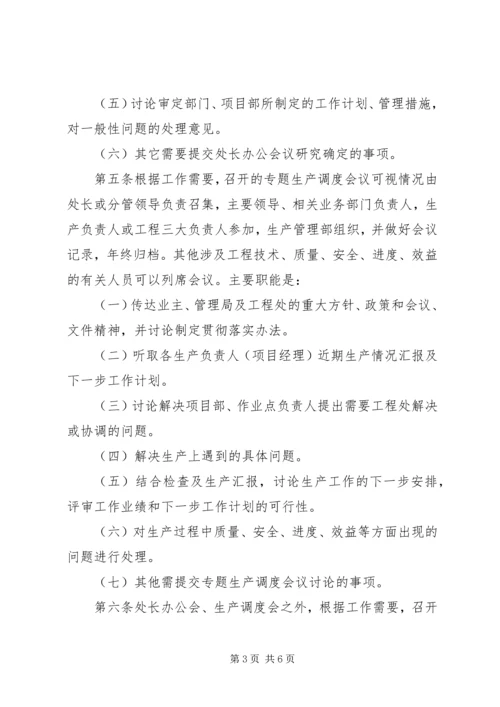 （五）讨论审定部门、项目部所制定的工作计划、管理措施，对一般性问题的处理意见。

（六）其它需要提交处长办公会议研究确定的事项。

第五条根据工作需要，召开的专题生产调度会议可视情况由处长或分管领导负责召集，主要领导、相关业务部门负责人，生产负责人或工程三大负责人参加，生产管理部组织，并做好会议记录，年终归档。其他涉及工程技术、质量、安全、进度、效益的有关人员可以列席会议。主要职能是：

（一）传达业主、管理局及工程处的重大方针、政策和会议、文件精神，并讨论制定贯彻落实办法。

（二）听取各生产负责人（项目经理）近期生产情况汇报及下一步工作计划。

（三）讨论解决项目部、作业点负责人提出需要工程处解决或协调的问题。

（四）解决生产上遇到的具体问题。

（五）结合检查及生产汇报，讨论生产工作的下一步安排，评审工作业绩和下一步工作计划的可行性。

（六）对生产过程中质量、安全、进度、效益等方面出现的问题进行处理。

（七）其他需提交专题生产调度会议讨论的事项。

第六条处长办公会、生产调度会之外，根据工作需要，召开

第3页 共6页